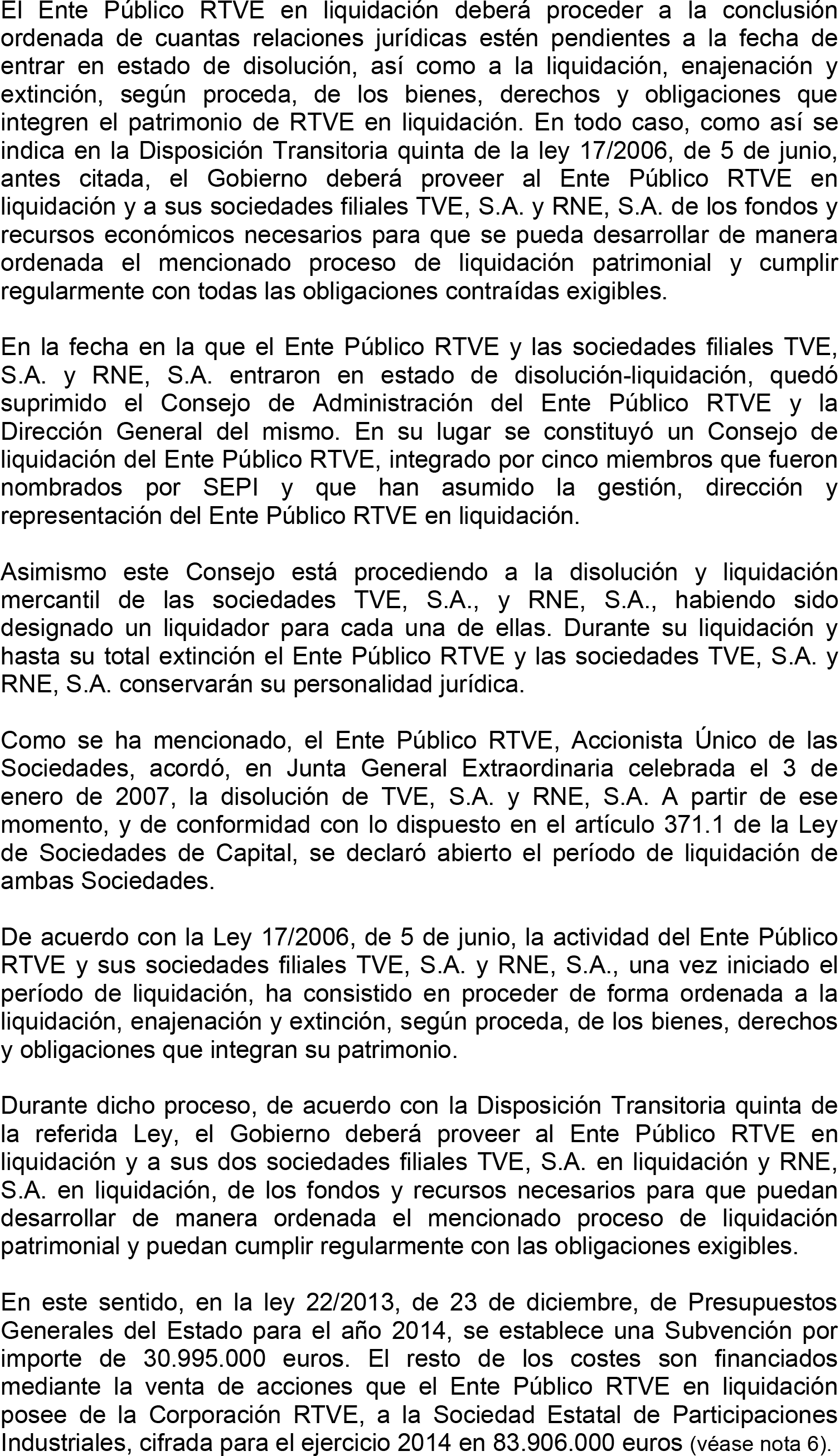 El Ente Público RTVE en liquidación deberá proceder a la conclusión ordenada de cuantas relaciones jurídicas estén pendientes a la fecha de entrar en estado de disolución, así como a la liquidación, enajenación y extinción, según proceda, de los bienes, derechos y obligaciones que integren el patrimonio de RTVE en liquidación. En todo caso, como así se indica en la Disposición Transitoria quinta de la ley 17/2006, de 5 de junio, antes citada, el Gobierno deberá proveer al Ente Público RTVE en liquidación y a sus sociedades filiales TVE, S.A. y RNE, S.A. de los fondos y recursos económicos necesarios para que se pueda desarrollar de manera ordenada el mencionado proceso de liquidación patrimonial y cumplir regularmente con todas las obligaciones contraídas exigibles.

En la fecha en la que el Ente Público RTVE y las sociedades filiales TVE, S.A. y RNE, S.A. entraron en estado de disolución-liquidación, quedó suprimido el Consejo de Administración del Ente Público RTVE y la Dirección General del mismo. En su lugar se constituyó un Consejo de liquidación del Ente Público RTVE, integrado por cinco miembros que fueron nombrados por SEPI y que han asumido la gestión, dirección y representación del Ente Público RTVE en liquidación.

Asimismo este Consejo está procediendo a la disolución y liquidación mercantil de las sociedades TVE, S.A., y RNE, S.A., habiendo sido designado un liquidador para cada una de ellas. Durante su liquidación y hasta su total extinción el Ente Público RTVE y las sociedades TVE, S.A. y RNE, S.A. conservarán su personalidad jurídica.

Como se ha mencionado, el Ente Público RTVE, Accionista Único de las Sociedades, acordó, en Junta General Extraordinaria celebrada el 3 de enero de 2007, la disolución de TVE, S.A. y RNE, S.A. A partir de ese momento, y de conformidad con lo dispuesto en el artículo 371.1 de la Ley de Sociedades de Capital, se declaró abierto el período de liquidación de ambas Sociedades.

De acuerdo con la Ley 17/2006, de 5 de junio, la actividad del Ente Público RTVE y sus sociedades filiales TVE, S.A. y RNE, S.A., una vez iniciado el período de liquidación, ha consistido en proceder de forma ordenada a la liquidación, enajenación y extinción, según proceda, de los bienes, derechos y obligaciones que integran su patrimonio.

Durante dicho proceso, de acuerdo con la Disposición Transitoria quinta de la referida Ley, el Gobierno deberá proveer al Ente Público RTVE en liquidación y a sus dos sociedades filiales TVE, S.A. en liquidación y RNE, S.A. en liquidación, de los fondos y recursos necesarios para que puedan desarrollar de manera ordenada el mencionado proceso de liquidación patrimonial y puedan cumplir regularmente con las obligaciones exigibles.

En este sentido, en la ley 22/2013, de 23 de diciembre, de Presupuestos Generales del Estado para el año 2014, se establece una Subvención por importe de 30.995.000 euros. El resto de los costes son financiados mediante la venta de acciones que el Ente Público RTVE en liquidación posee de la Corporación RTVE, a la Sociedad Estatal de Participaciones Industriales, cifrada para el ejercicio 2014 en 83.906.000 euros (véase nota 6).